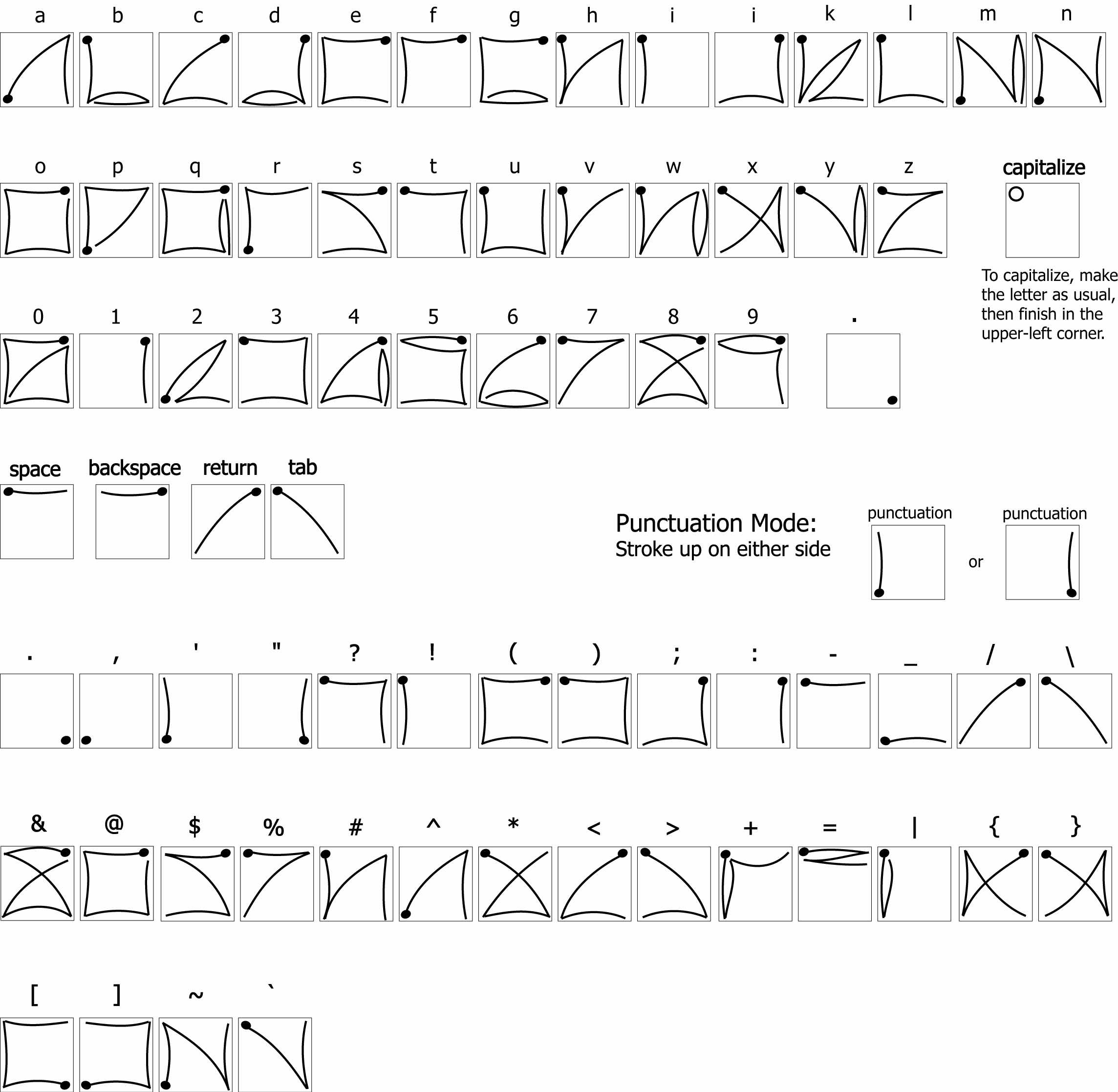 a b c d e f g h i i k l m n

o p q r s t u v w x y z

capitalize

To capitalize, make the letter as usual, then finish in the upper-left corner.

0 1 2 3 4 5 6 7 8 9 .

space backspace return tab

Punctuation Mode:
Stroke up on either side

punctuation or punctuation

. , ' " ? ! ( ) ; : - _ / \

& @ $ % # ^ * < > + = | { }

[ ] ~ `